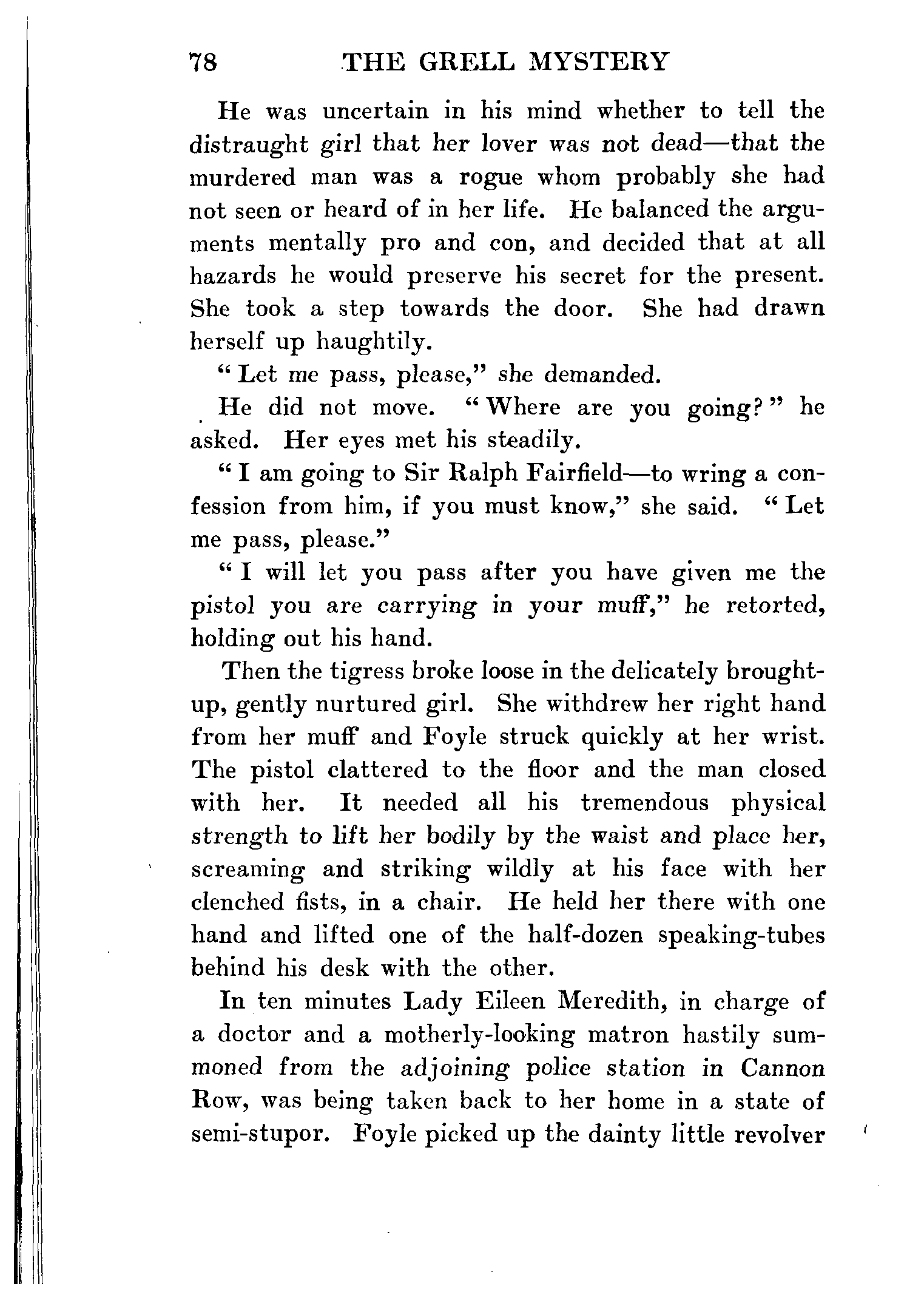 78 THE GRELL MYSTERY

He was uncertain in his mind whether to tell the distraught girl that her lover was not dead—that the murdered man was a rogue whom probably she had not seen or heard of in her life. He balanced the arguments mentally pro and con, and decided that at all hazards he would preserve his secret for the present. She took a step towards the door. She had drawn herself up haughtily.

"Let me pass, please," she demanded.

He did not move. "Where are you going?" he asked. Her eyes met his steadily.

"I am going to Sir Ralph Fairfield—to wring a confession from him, if you must know," she said. "Let me pass, please."

"I will let you pass after you have given me the pistol you are carrying in your muff," he retorted, holding out his hand.

Then the tigress broke loose in the delicately brought-up, gently nurtured girl. She withdrew her right hand from her muff and Foyle struck quickly at her wrist. The pistol clattered to the floor and the man closed with her. It needed all his tremendous physical strength to lift her bodily by the waist and place her, screaming and striking wildly at his face with her clenched fists, in a chair. He held her there with one hand and lifted one of the half-dozen speaking-tubes behind his desk with the other.

In ten minutes Lady Eileen Meredith, in charge of a doctor and a motherly-looking matron hastily summoned from the adjoining police station in Cannon Row, was being taken back to her home in a state of semi-stupor. Foyle picked up the dainty little revolver